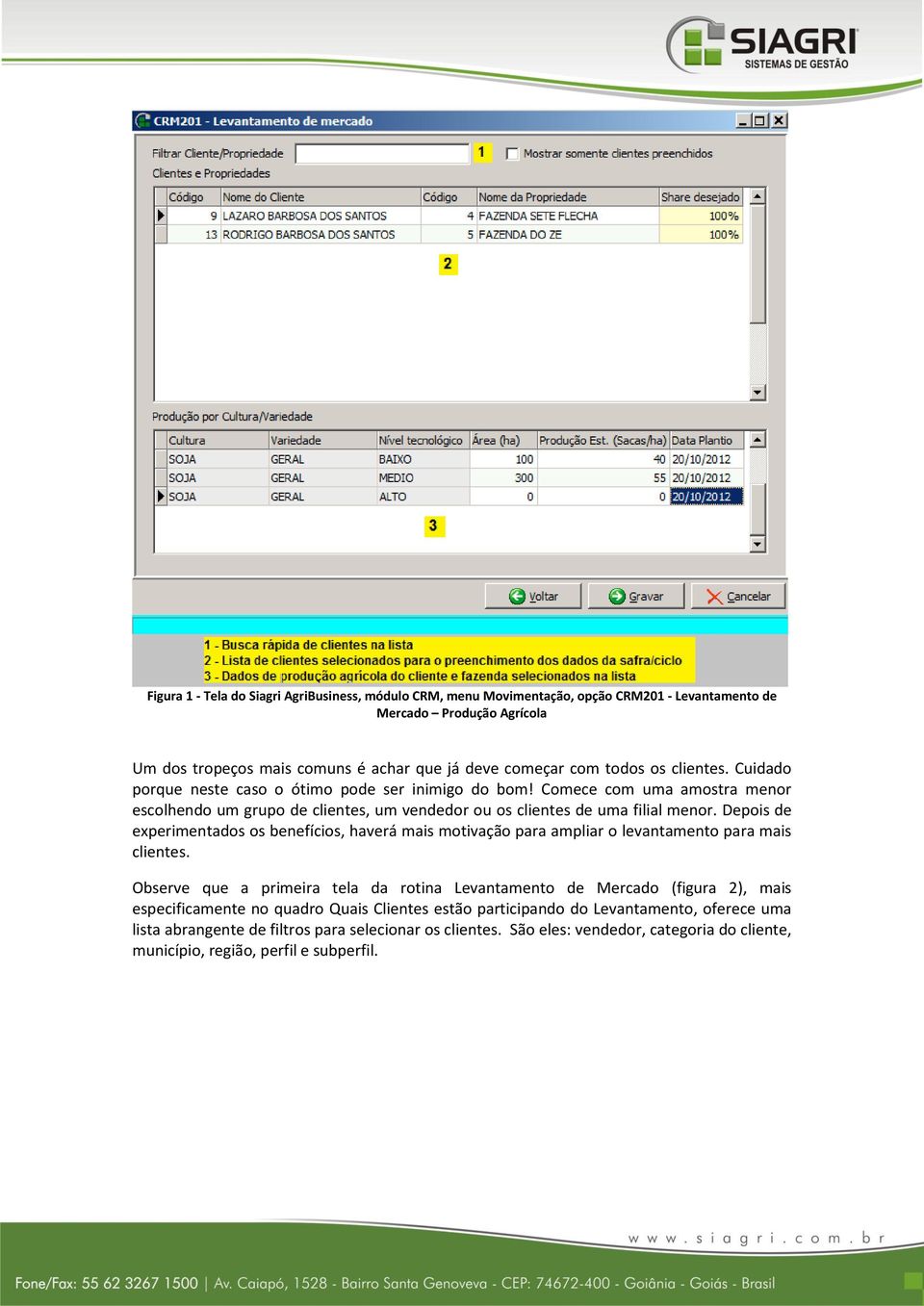 SIAGRI
SISTEMAS DE GESTÃO

CRM201 - Levantamento de mercado

Filtrar Cliente/Propriedade 1 Mostrar somente clientes preenchidos

Clientes e Propriedades

| Código | Nome do Cliente | Código | Nome da Propriedade | Share desejado |
|---|---|---|---|---|
| 9 | LAZARO BARBOSA DOS SANTOS | 4 | FAZENDA SETE FLECHA | 100% |
| 13 | RODRIGO BARBOSA DOS SANTOS | 5 | FAZENDA DO ZE | 100% |

2

Produção por Cultura/Variedade

| Cultura | Variedade | Nível tecnológico | Área (ha) | Produção Est. (Sacas/ha) | Data Plantio |
|---|---|---|---|---|---|
| SOJA | GERAL | BAIXO | 100 | 40 | 20/10/2012 |
| SOJA | GERAL | MEDIO | 300 | 55 | 20/10/2012 |
| SOJA | GERAL | ALTO | 0 | 0 | 20/10/2012 |

3

Voltar Gravar Cancelar

1 - Busca rápida de clientes na lista
2 - Lista de clientes selecionados para o preenchimento dos dados da safra/ciclo
3 - Dados de produção agrícola do cliente e fazenda selecionados na lista

Figura 1 - Tela do Siagri AgriBusiness, módulo CRM, menu Movimentação, opção CRM201 - Levantamento de Mercado – Produção Agrícola

Um dos tropeços mais comuns é achar que já deve começar com todos os clientes. Cuidado porque neste caso o ótimo pode ser inimigo do bom! Comece com uma amostra menor escolhendo um grupo de clientes, um vendedor ou os clientes de uma filial menor. Depois de experimentados os benefícios, haverá mais motivação para ampliar o levantamento para mais clientes.

Observe que a primeira tela da rotina Levantamento de Mercado (figura 2), mais especificamente no quadro Quais Clientes estão participando do Levantamento, oferece uma lista abrangente de filtros para selecionar os clientes. São eles: vendedor, categoria do cliente, município, região, perfil e subperfil.

www.siagri.com.br

Fone/Fax: 55 62 3267 1500 | Av. Caiapó, 1528 - Bairro Santa Genoveva - CEP: 74672-400 - Goiânia - Goiás - Brasil